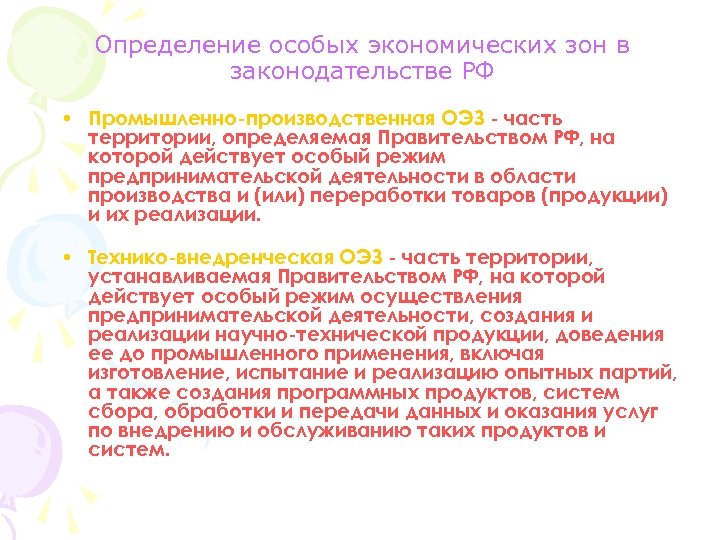 Определение особых экономических зон в законодательстве РФ

• Промышленно-производственная ОЭЗ - часть территории, определяемая Правительством РФ, на которой действует особый режим предпринимательской деятельности в области производства и (или) переработки товаров (продукции) и их реализации.

• Технико-внедренческая ОЭЗ - часть территории, устанавливаемая Правительством РФ, на которой действует особый режим осуществления предпринимательской деятельности, создания и реализации научно-технической продукции, доведения ее до промышленного применения, включая изготовление, испытание и реализацию опытных партий, а также создания программных продуктов, систем сбора, обработки и передачи данных и оказания услуг по внедрению и обслуживанию таких продуктов и систем.